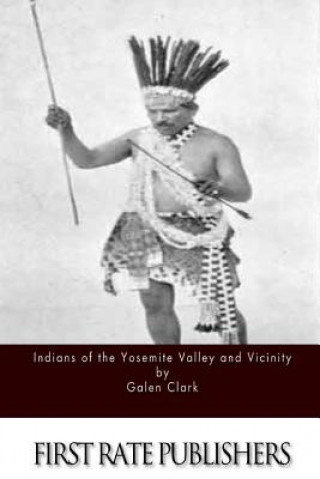 Indians of the Yosemite Valley and Vicinity
by
Galen Clark

FIRST RATE PUBLISHERS